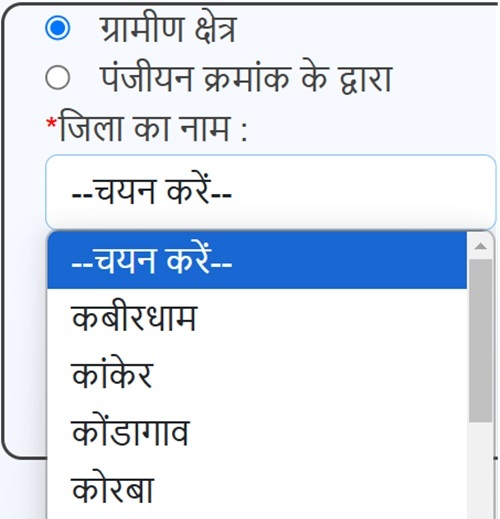 ग्रामीण क्षेत्र
पंजीयन क्रमांक के द्वारा
*जिला का नाम :
--चयन करें--
--चयन करें--
कबीरधाम
कांकेर
कोंडागाव
कोरबा